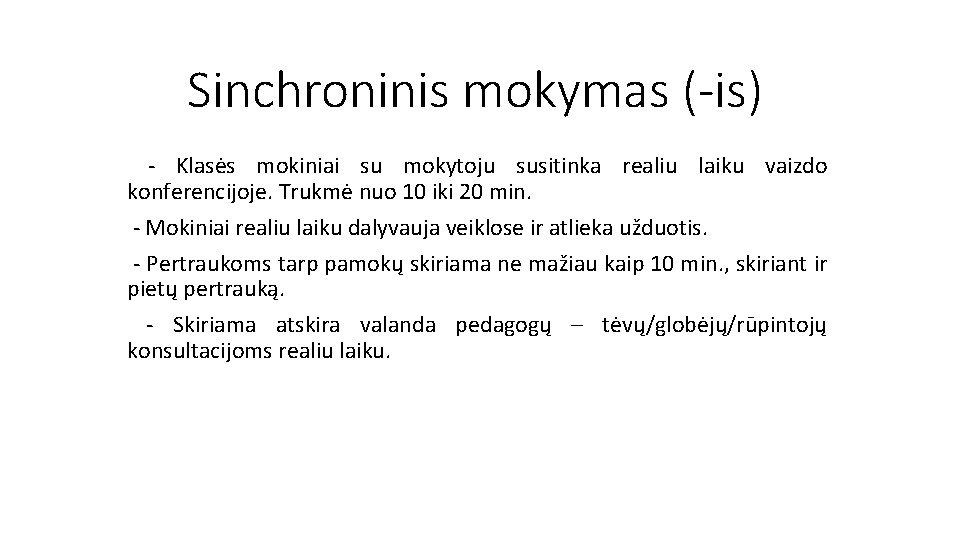 Sinchroninis mokymas (-is)

- Klasės mokiniai su mokytoju susitinka realiu laiku vaizdo konferencijoje. Trukmė nuo 10 iki 20 min.

- Mokiniai realiu laiku dalyvauja veiklose ir atlieka užduotis.

- Pertraukoms tarp pamokų skiriama ne mažiau kaip 10 min., skiriant ir pietų pertrauką.

- Skiriama atskira valanda pedagogų – tėvų/globėjų/rūpintojų konsultacijoms realiu laiku.